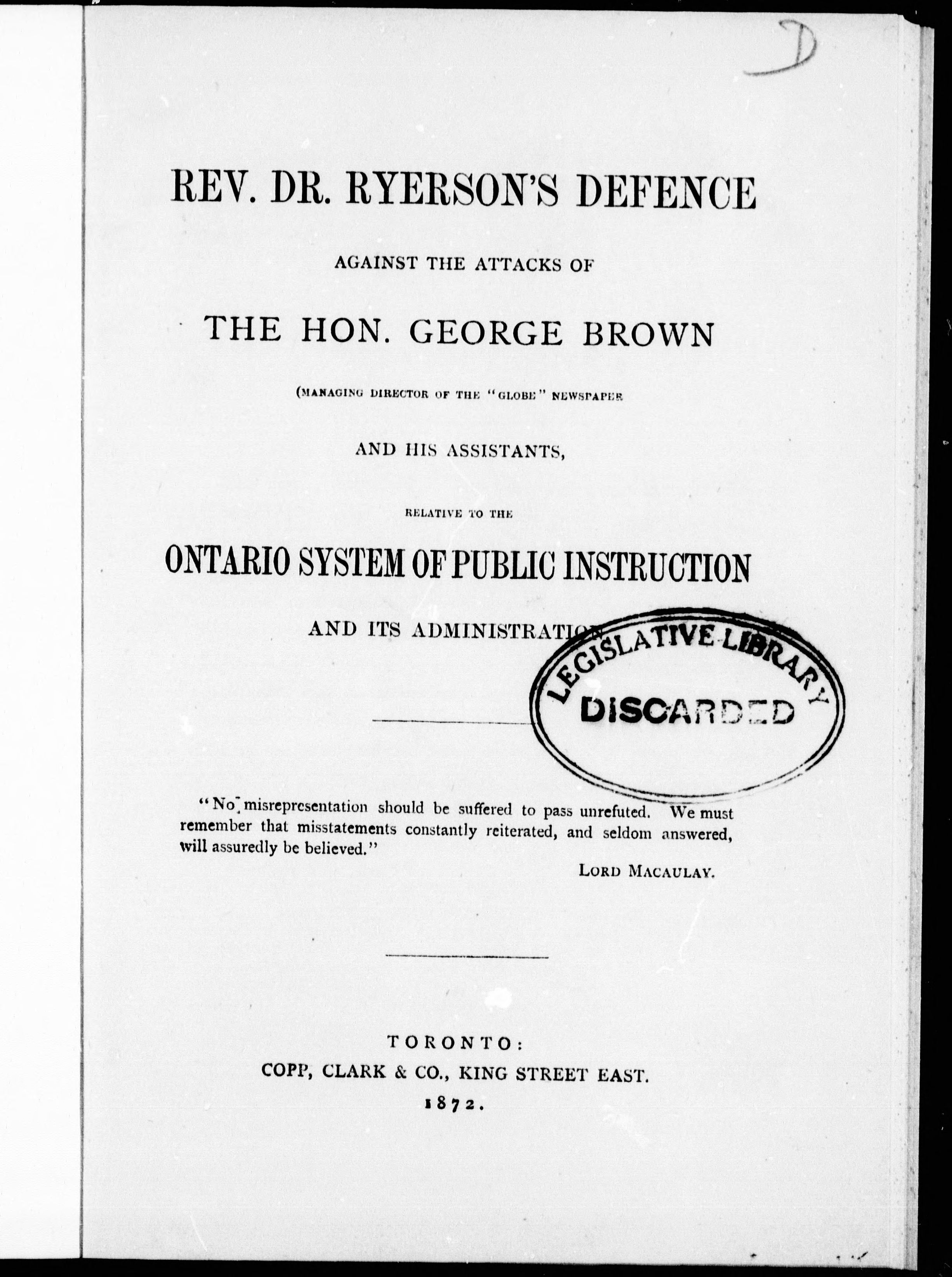 D

REV. DR. RYERSON'S DEFENCE

AGAINST THE ATTACKS OF

THE HON. GEORGE BROWN

(MANAGING DIRECTOR OF THE "GLOBE" NEWSPAPER

AND HIS ASSISTANTS,

RELATIVE TO THE

ONTARIO SYSTEM OF PUBLIC INSTRUCTION

AND ITS ADMINISTRATION

LEGISLATIVE LIBRARY
DISCARDED

"No misrepresentation should be suffered to pass unrefuted. We must remember that misstatements constantly reiterated, and seldom answered, will assuredly be believed."

LORD MACAULAY.

TORONTO:
COPP, CLARK & CO., KING STREET EAST.
1872.